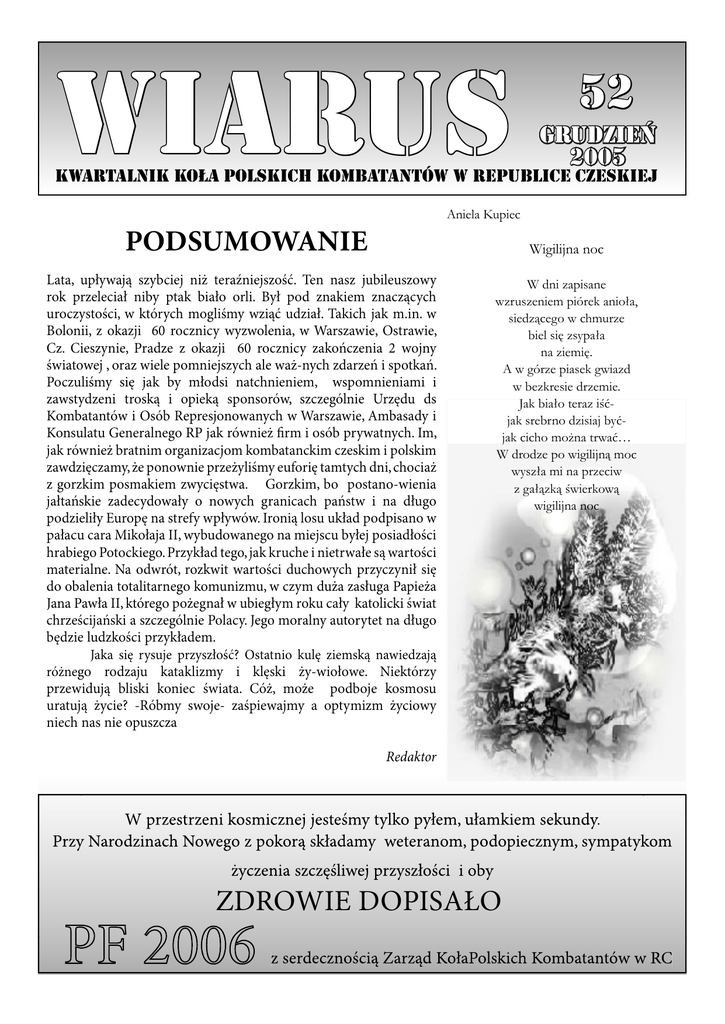 WIARUS

52

GRUDZIEŃ 2005

KWARTALNIK KOŁA POLSKICH KOMBATANTÓW W REPUBLICE CZESKIEJ

PODSUMOWANIE

Lata, upływają szybciej niż teraźniejszość. Ten nasz jubileuszowy rok przeleciał niby ptak biało orli. Był pod znakiem znaczących uroczystości, w których mogliśmy wziąć udział. Takich jak m.in. w Bolonii, z okazji 60 rocznicy wyzwolenia, w Warszawie, Ostrawie, Cz. Cieszynie, Pradze z okazji 60 rocznicy zakończenia 2 wojny światowej , oraz wiele pomniejszych ale waż-nych zdarzeń i spotkań. Poczuliśmy się jak by młodsi natchnieniem, wspomnieniami i zawstydzeni troską i opieką sponsorów, szczególnie Urzędu ds Kombatantów i Osób Represjonowanych w Warszawie, Ambasady i Konsulatu Generalnego RP jak również firm i osób prywatnych. Im, jak również bratnim organizacjom kombatanckim czeskim i polskim zawdzięczamy, że ponownie przeżyliśmy euforię tamtych dni, chociaż z gorzkim posmakiem zwycięstwa. Gorzkim, bo postano-wienia jałtańskie zadecydowały o nowych granicach państw i na długo podzieliły Europę na strefy wpływów. Ironią losu układ podpisano w pałacu cara Mikołaja II, wybudowanego na miejscu byłej posiadłości hrabiego Potockiego. Przykład tego, jak kruche i nietrwałe są wartości materialne. Na odwrót, rozkwit wartości duchowych przyczynił się do obalenia totalitarnego komunizmu, w czym duża zasługa Papieża Jana Pawła II, którego pożegnał w ubiegłym roku cały katolicki świat chrześcijański a szczególnie Polacy. Jego moralny autorytet na długo będzie ludzkości przykładem.

Jaka się rysuje przyszłość? Ostatnio kulę ziemską nawiedzają różnego rodzaju kataklizmy i klęski ży-wiołowe. Niektórzy przewidują bliski koniec świata. Cóż, może podboje kosmosu uratują życie? -Róbmy swoje- zaśpiewajmy a optymizm życiowy niech nas nie opuszcza

Redaktor

Aniela Kupiec

Wigilijna noc

W dni zapisane
wzruszeniem piórek anioła,
siedzącego w chmurze
biel się zsypała
na ziemię.
A w górze piasek gwiazd
w bezkresie drzemie.
Jak biało teraz iść-
jak srebrno dzisiaj być-
jak cicho można trwać…
W drodze po wigilijną moc
wyszła mi na przeciw
z gałązką świerkową
wigilijna noc

W przestrzeni kosmicznej jesteśmy tylko pyłem, ułamkiem sekundy.
Przy Narodzinach Nowego z pokorą składamy weteranom, podopiecznym, sympatykom
życzenia szczęśliwej przyszłości i oby

ZDROWIE DOPISAŁO

PF 2006 z serdecznością Zarząd KołaPolskich Kombatantów w RC